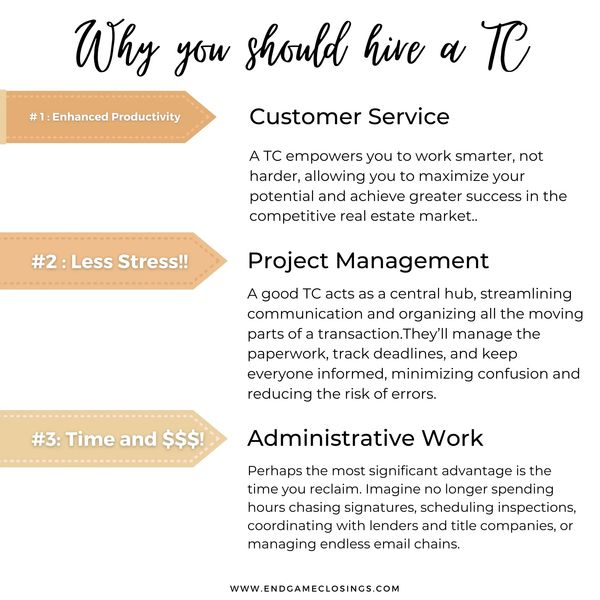 Why you should hire a TC

#1 : Enhanced Productivity

Customer Service

A TC empowers you to work smarter, not harder, allowing you to maximize your potential and achieve greater success in the competitive real estate market..

#2 : Less Stress!!

Project Management

A good TC acts as a central hub, streamlining communication and organizing all the moving parts of a transaction.They'll manage the paperwork, track deadlines, and keep everyone informed, minimizing confusion and reducing the risk of errors.

#3: Time and $$$!

Administrative Work

Perhaps the most significant advantage is the time you reclaim. Imagine no longer spending hours chasing signatures, scheduling inspections, coordinating with lenders and title companies, or managing endless email chains.

WWW.ENDGAMECLOSINGS.COM